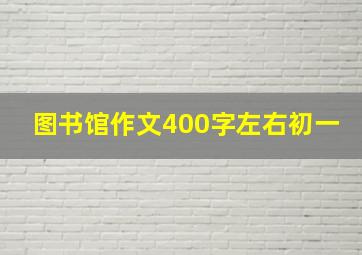 图书馆作文400字左右初一